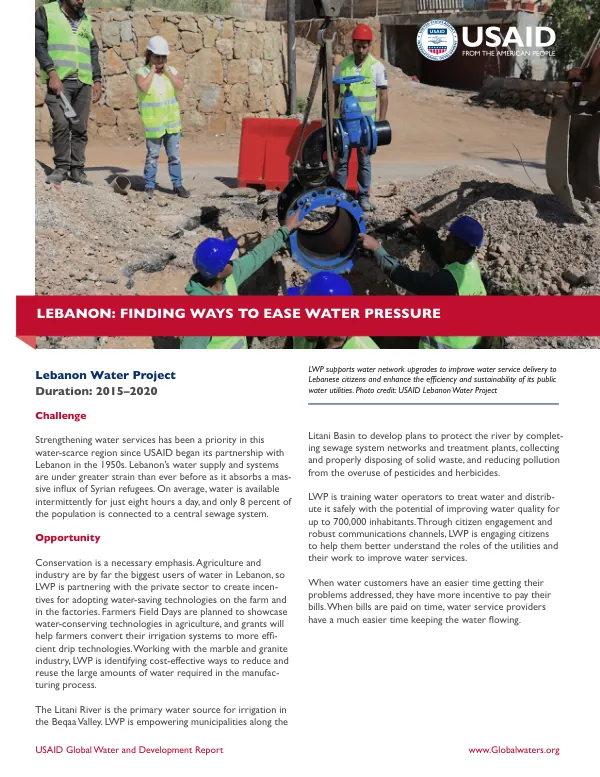 USAID
FROM THE AMERICAN PEOPLE

LEBANON: FINDING WAYS TO EASE WATER PRESSURE

Lebanon Water Project
Duration: 2015–2020

Challenge

Strengthening water services has been a priority in this water-scarce region since USAID began its partnership with Lebanon in the 1950s. Lebanon's water supply and systems are under greater strain than ever before as it absorbs a massive influx of Syrian refugees. On average, water is available intermittently for just eight hours a day, and only 8 percent of the population is connected to a central sewage system.

Opportunity

Conservation is a necessary emphasis. Agriculture and industry are by far the biggest users of water in Lebanon, so LWP is partnering with the private sector to create incentives for adopting water-saving technologies on the farm and in the factories. Farmers Field Days are planned to showcase water-conserving technologies in agriculture, and grants will help farmers convert their irrigation systems to more efficient drip technologies. Working with the marble and granite industry, LWP is identifying cost-effective ways to reduce and reuse the large amounts of water required in the manufacturing process.

The Litani River is the primary water source for irrigation in the Beqaa Valley. LWP is empowering municipalities along the

LWP supports water network upgrades to improve water service delivery to Lebanese citizens and enhance the efficiency and sustainability of its public water utilities. Photo credit: USAID Lebanon Water Project

Litani Basin to develop plans to protect the river by completing sewage system networks and treatment plants, collecting and properly disposing of solid waste, and reducing pollution from the overuse of pesticides and herbicides.

LWP is training water operators to treat water and distribute it safely with the potential of improving water quality for up to 700,000 inhabitants. Through citizen engagement and robust communications channels, LWP is engaging citizens to help them better understand the roles of the utilities and their work to improve water services.

When water customers have an easier time getting their problems addressed, they have more incentive to pay their bills. When bills are paid on time, water service providers have a much easier time keeping the water flowing.

USAID Global Water and Development Report
www.Globalwaters.org